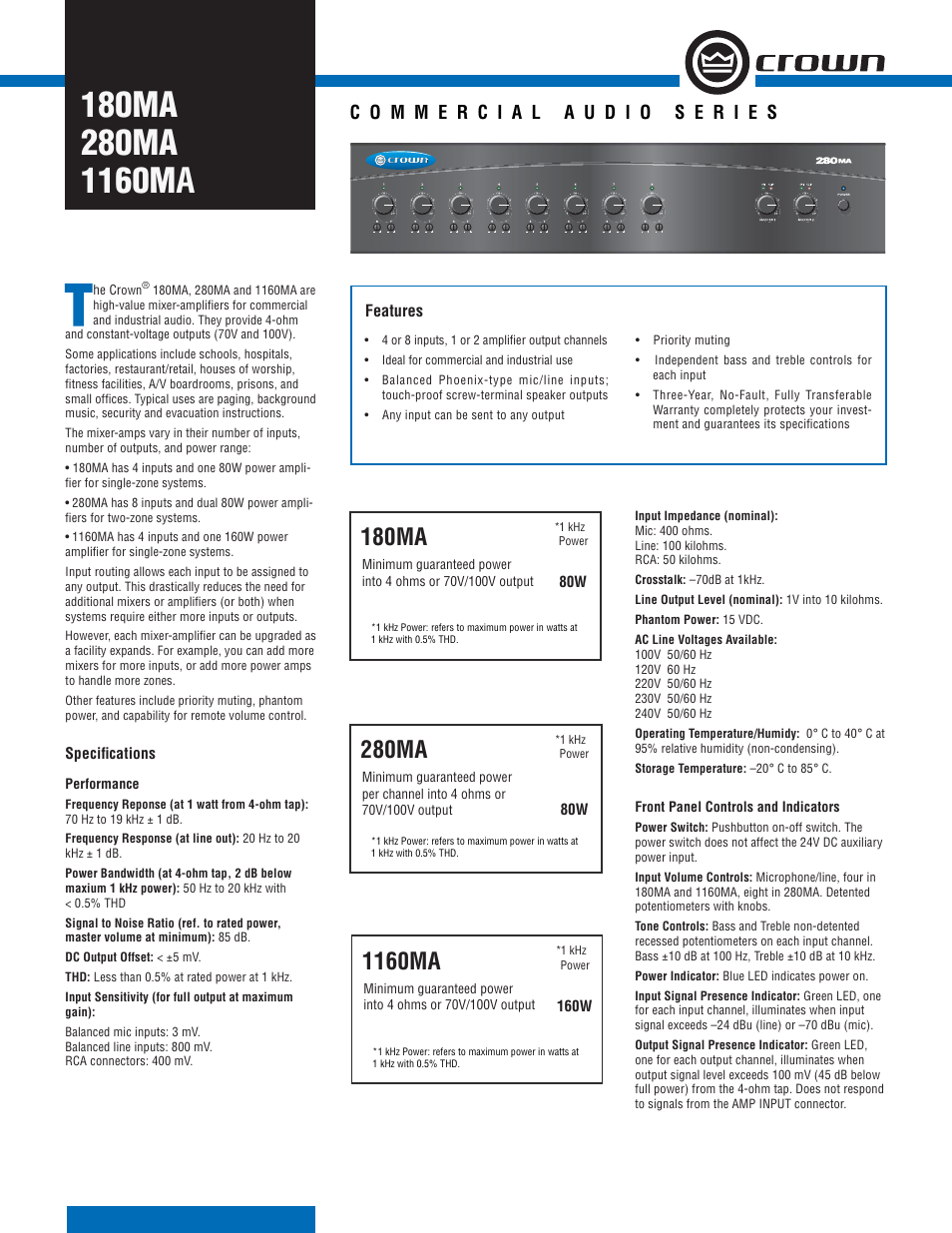 180MA
280MA
1160MA

crown

COMMERCIAL AUDIO SERIES

crown 280MA

The Crown® 180MA, 280MA and 1160MA are high-value mixer-amplifiers for commercial and industrial audio. They provide 4-ohm and constant-voltage outputs (70V and 100V).

Some applications include schools, hospitals, factories, restaurant/retail, houses of worship, fitness facilities, A/V boardrooms, prisons, and small offices. Typical uses are paging, background music, security and evacuation instructions.

The mixer-amps vary in their number of inputs, number of outputs, and power range:

• 180MA has 4 inputs and one 80W power amplifier for single-zone systems.

• 280MA has 8 inputs and dual 80W power amplifiers for two-zone systems.

• 1160MA has 4 inputs and one 160W power amplifier for single-zone systems.

Input routing allows each input to be assigned to any output. This drastically reduces the need for additional mixers or amplifiers (or both) when systems require either more inputs or outputs.

However, each mixer-amplifier can be upgraded as a facility expands. For example, you can add more mixers for more inputs, or add more power amps to handle more zones.

Other features include priority muting, phantom power, and capability for remote volume control.

Specifications

Performance

Frequency Reponse (at 1 watt from 4-ohm tap): 70 Hz to 19 kHz ± 1 dB.

Frequency Response (at line out): 20 Hz to 20 kHz ± 1 dB.

Power Bandwidth (at 4-ohm tap, 2 dB below maxium 1 kHz power): 50 Hz to 20 kHz with < 0.5% THD

Signal to Noise Ratio (ref. to rated power, master volume at minimum): 85 dB.

DC Output Offset: < ±5 mV.

THD: Less than 0.5% at rated power at 1 kHz.

Input Sensitivity (for full output at maximum gain):

Balanced mic inputs: 3 mV.
Balanced line inputs: 800 mV.
RCA connectors: 400 mV.

Features

• 4 or 8 inputs, 1 or 2 amplifier output channels
• Ideal for commercial and industrial use
• Balanced Phoenix-type mic/line inputs; touch-proof screw-terminal speaker outputs
• Any input can be sent to any output
• Priority muting
• Independent bass and treble controls for each input
• Three-Year, No-Fault, Fully Transferable Warranty completely protects your investment and guarantees its specifications

180MA
*1 kHz Power
Minimum guaranteed power into 4 ohms or 70V/100V output 80W
*1 kHz Power: refers to maximum power in watts at 1 kHz with 0.5% THD.

280MA
*1 kHz Power
Minimum guaranteed power per channel into 4 ohms or 70V/100V output 80W
*1 kHz Power: refers to maximum power in watts at 1 kHz with 0.5% THD.

1160MA
*1 kHz Power
Minimum guaranteed power into 4 ohms or 70V/100V output 160W
*1 kHz Power: refers to maximum power in watts at 1 kHz with 0.5% THD.

Input Impedance (nominal):
Mic: 400 ohms.
Line: 100 kilohms.
RCA: 50 kilohms.

Crosstalk: –70dB at 1kHz.

Line Output Level (nominal): 1V into 10 kilohms.

Phantom Power: 15 VDC.

AC Line Voltages Available:
100V 50/60 Hz
120V 60 Hz
220V 50/60 Hz
230V 50/60 Hz
240V 50/60 Hz

Operating Temperature/Humidy: 0° C to 40° C at 95% relative humidity (non-condensing).

Storage Temperature: –20° C to 85° C.

Front Panel Controls and Indicators

Power Switch: Pushbutton on-off switch. The power switch does not affect the 24V DC auxiliary power input.

Input Volume Controls: Microphone/line, four in 180MA and 1160MA, eight in 280MA. Detented potentiometers with knobs.

Tone Controls: Bass and Treble non-detented recessed potentiometers on each input channel. Bass ±10 dB at 100 Hz, Treble ±10 dB at 10 kHz.

Power Indicator: Blue LED indicates power on.

Input Signal Presence Indicator: Green LED, one for each input channel, illuminates when input signal exceeds –24 dBu (line) or –70 dBu (mic).

Output Signal Presence Indicator: Green LED, one for each output channel, illuminates when output signal level exceeds 100 mV (45 dB below full power) from the 4-ohm tap. Does not respond to signals from the AMP INPUT connector.